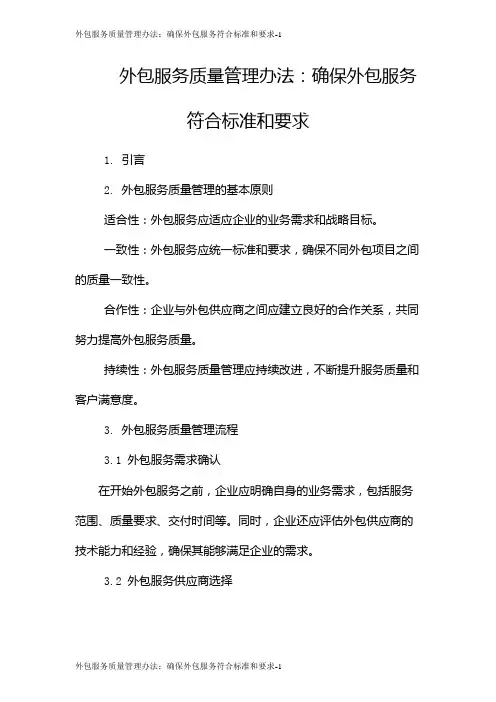 外包服务质量管理办法：确保外包服务符合标准和要求-1

外包服务质量管理办法：确保外包服务符合标准和要求

1. 引言

2. 外包服务质量管理的基本原则

适合性：外包服务应适应企业的业务需求和战略目标。

一致性：外包服务应统一标准和要求，确保不同外包项目之间的质量一致性。

合作性：企业与外包供应商之间应建立良好的合作关系，共同努力提高外包服务质量。

持续性：外包服务质量管理应持续改进，不断提升服务质量和客户满意度。

3. 外包服务质量管理流程

3.1 外包服务需求确认

在开始外包服务之前，企业应明确自身的业务需求，包括服务范围、质量要求、交付时间等。同时，企业还应评估外包供应商的技术能力和经验，确保其能够满足企业的需求。

3.2 外包服务供应商选择

外包服务质量管理办法：确保外包服务符合标准和要求-1